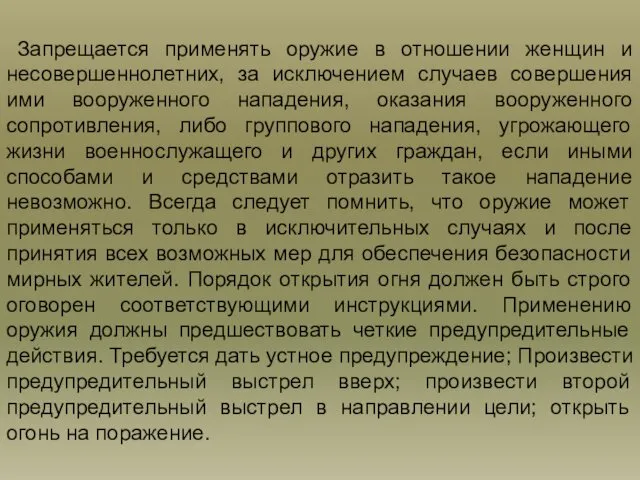 Запрещается применять оружие в отношении женщин и несовершеннолетних, за исключением случаев совершения ими вооруженного нападения, оказания вооруженного сопротивления, либо группового нападения, угрожающего жизни военнослужащего и других граждан, если иными способами и средствами отразить такое нападение невозможно. Всегда следует помнить, что оружие может применяться только в исключительных случаях и после принятия всех возможных мер для обеспечения безопасности мирных жителей. Порядок открытия огня должен быть строго оговорен соответствующими инструкциями. Применению оружия должны предшествовать четкие предупредительные действия. Требуется дать устное предупреждение; Произвести предупредительный выстрел вверх; произвести второй предупредительный выстрел в направлении цели; открыть огонь на поражение.